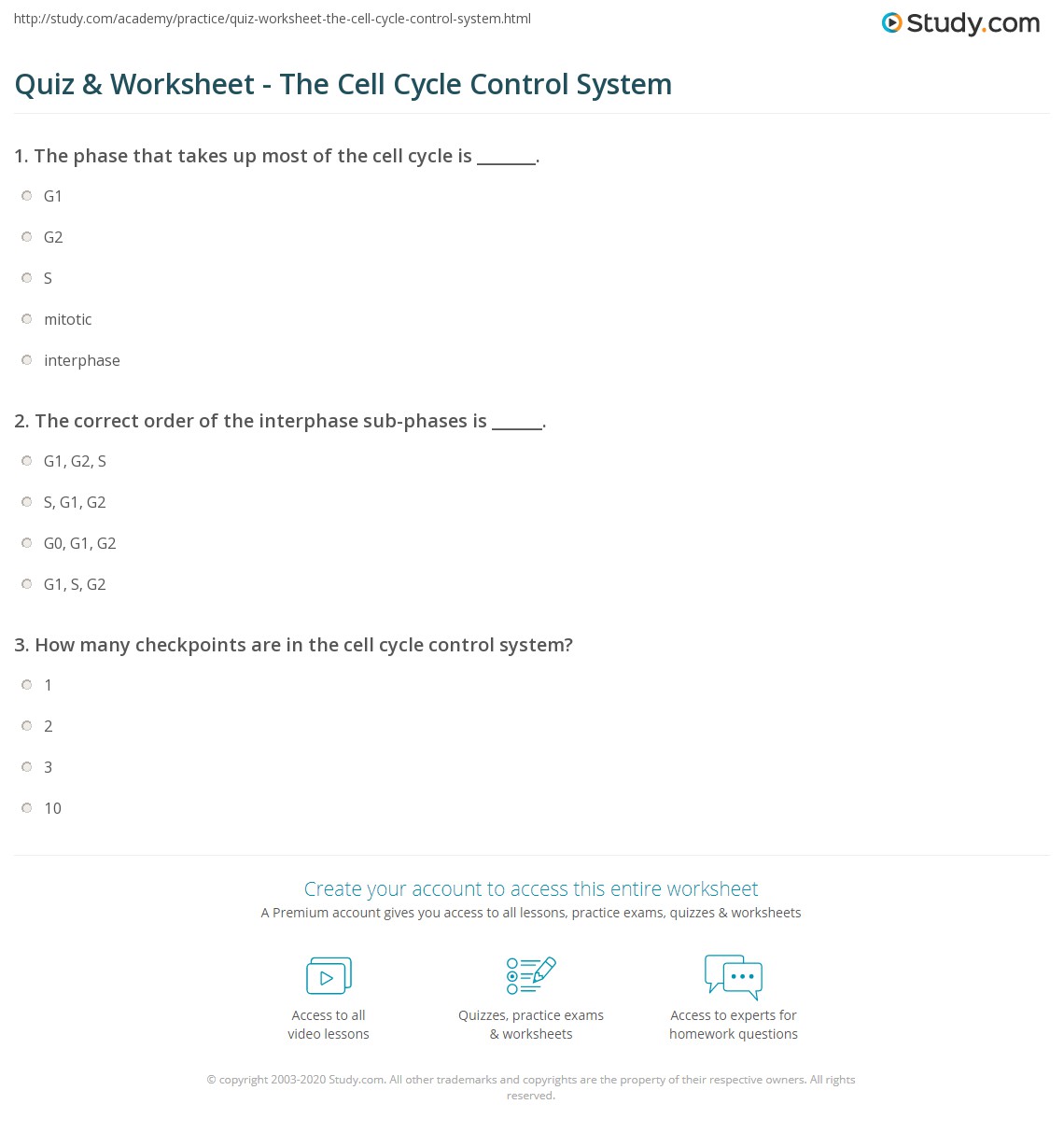 http://study.com/academy/practice/quiz-worksheet-the-cell-cycle-control-system.html

Study.com

Quiz & Worksheet - The Cell Cycle Control System

1. The phase that takes up most of the cell cycle is _______.

G1

G2

S

mitotic

interphase

2. The correct order of the interphase sub-phases is ______.

G1, G2, S

S, G1, G2

G0, G1, G2

G1, S, G2

3. How many checkpoints are in the cell cycle control system?

1

2

3

10

Create your account to access this entire worksheet

A Premium account gives you access to all lessons, practice exams, quizzes & worksheets

Access to all video lessons

Quizzes, practice exams & worksheets

Access to experts for homework questions

© copyright 2003-2020 Study.com. All other trademarks and copyrights are the property of their respective owners. All rights reserved.